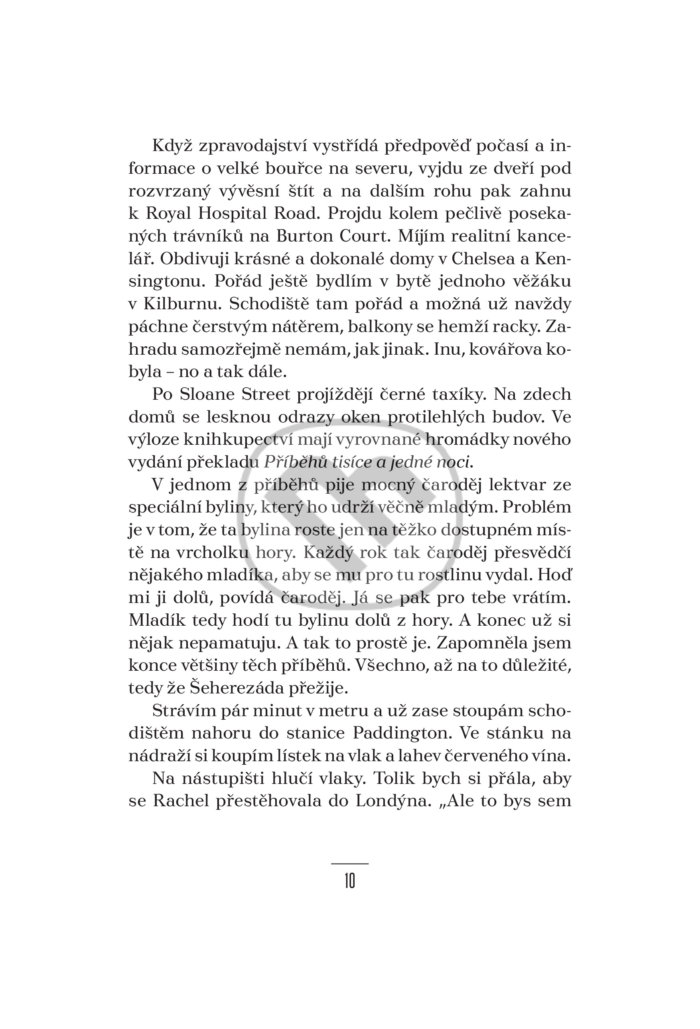 Když zpravodajství vystřídá předpověď počasí a informace o velké bouřce na severu, vyjdu ze dveří pod rozvrzaný vývěsní štít a na dalším rohu pak zahnu k Royal Hospital Road. Projdu kolem pečlivě posekaných trávníků na Burton Court. Míjím realitní kancelář. Obdivuji krásné a dokonalé domy v Chelsea a Kensingtonu. Pořád ještě bydlím v bytě jednoho věžáku v Kilburnu. Schodiště tam pořád a možná už navždy páchne čerstvým nátěrem, balkony se hemží racky. Zahradu samozřejmě nemám, jak jinak. Inu, kovářova kobyla – no a tak dále.

Po Sloane Street projíždějí černé taxíky. Na zdech domů se lesknou odrazy oken protilehlých budov. Ve výloze knihkupectví mají vyrovnané hromádky nového vydání překladu Příběhů tisíce a jedné noci.

V jednom z příběhů pije mocný čaroděj lektvar ze speciální byliny, který ho udrží věčně mladým. Problém je v tom, že ta bylina roste jen na těžko dostupném místě na vrcholku hory. Každý rok tak čaroděj přesvědčí nějakého mladíka, aby se mu pro tu rostlinu vydal. Hoď mi ji dolů, povídá čaroděj. Já se pak pro tebe vrátím. Mladík tedy hodí tu bylinu dolů z hory. A konec už si nějak nepamatuju. A tak to prostě je. Zapomněla jsem konce většiny těch příběhů. Všechno, až na to důležité, tedy že Šeherezáda přežije.

Strávím pár minut v metru a už zase stoupám schodištěm nahoru do stanice Paddington. Ve stánku na nádraží si koupím lístek na vlak a lahev červeného vína.

Na nástupišti hlučí vlaky. Tolik bych si přála, aby se Rachel přestěhovala do Londýna. „Ale to bys sem

10